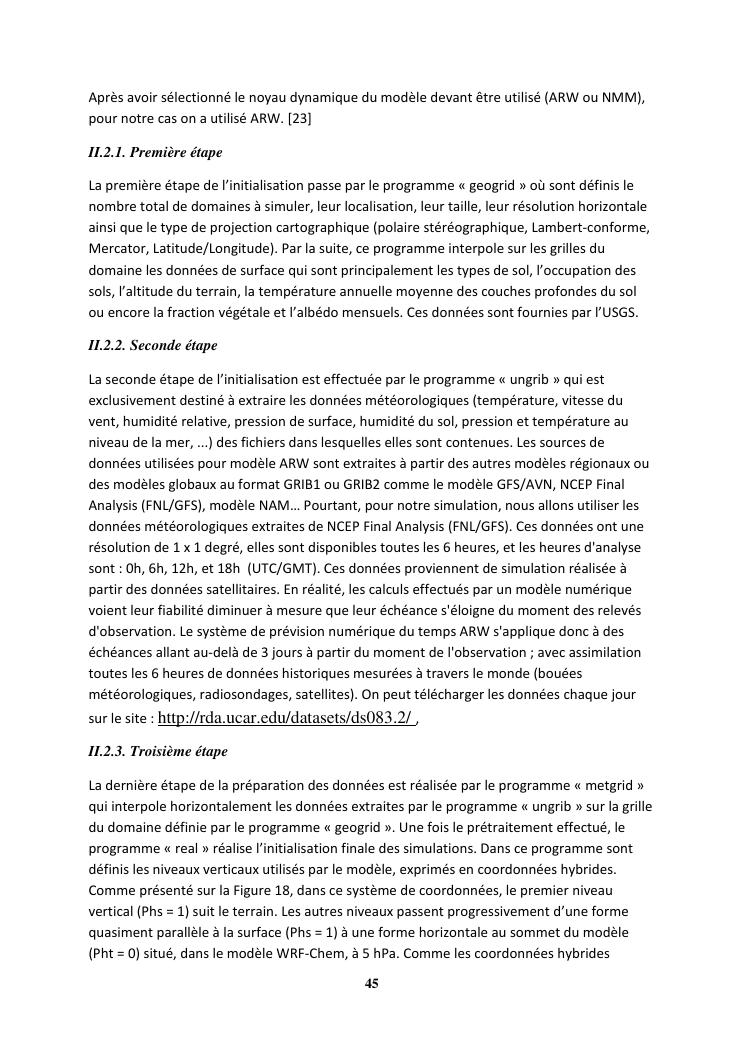 Après avoir sélectionné le noyau dynamique du modèle devant être utilisé (ARW ou NMM), pour notre cas on a utilisé ARW. [23]

II.2.1. Première étape

La première étape de l'initialisation passe par le programme « geogrid » où sont définis le nombre total de domaines à simuler, leur localisation, leur taille, leur résolution horizontale ainsi que le type de projection cartographique (polaire stéréographique, Lambert-conforme, Mercator, Latitude/Longitude). Par la suite, ce programme interpole sur les grilles du domaine les données de surface qui sont principalement les types de sol, l'occupation des sols, l'altitude du terrain, la température annuelle moyenne des couches profondes du sol ou encore la fraction végétale et l'albédo mensuels. Ces données sont fournies par l'USGS.

II.2.2. Seconde étape

La seconde étape de l'initialisation est effectuée par le programme « ungrib » qui est exclusivement destiné à extraire les données météorologiques (température, vitesse du vent, humidité relative, pression de surface, humidité du sol, pression et température au niveau de la mer, ...) des fichiers dans lesquelles elles sont contenues. Les sources de données utilisées pour modèle ARW sont extraites à partir des autres modèles régionaux ou des modèles globaux au format GRIB1 ou GRIB2 comme le modèle GFS/AVN, NCEP Final Analysis (FNL/GFS), modèle NAM… Pourtant, pour notre simulation, nous allons utiliser les données météorologiques extraites de NCEP Final Analysis (FNL/GFS). Ces données ont une résolution de 1 x 1 degré, elles sont disponibles toutes les 6 heures, et les heures d'analyse sont : 0h, 6h, 12h, et 18h (UTC/GMT). Ces données proviennent de simulation réalisée à partir des données satellitaires. En réalité, les calculs effectués par un modèle numérique voient leur fiabilité diminuer à mesure que leur échéance s'éloigne du moment des relevés d'observation. Le système de prévision numérique du temps ARW s'applique donc à des échéances allant au-delà de 3 jours à partir du moment de l'observation ; avec assimilation toutes les 6 heures de données historiques mesurées à travers le monde (bouées météorologiques, radiosondages, satellites). On peut télécharger les données chaque jour sur le site : http://rda.ucar.edu/datasets/ds083.2/ ,

II.2.3. Troisième étape

La dernière étape de la préparation des données est réalisée par le programme « metgrid » qui interpole horizontalement les données extraites par le programme « ungrib » sur la grille du domaine définie par le programme « geogrid ». Une fois le prétraitement effectué, le programme « real » réalise l'initialisation finale des simulations. Dans ce programme sont définis les niveaux verticaux utilisés par le modèle, exprimés en coordonnées hybrides. Comme présenté sur la Figure 18, dans ce système de coordonnées, le premier niveau vertical (Phs = 1) suit le terrain. Les autres niveaux passent progressivement d'une forme quasiment parallèle à la surface (Phs = 1) à une forme horizontale au sommet du modèle (Pht = 0) situé, dans le modèle WRF-Chem, à 5 hPa. Comme les coordonnées hybrides

45